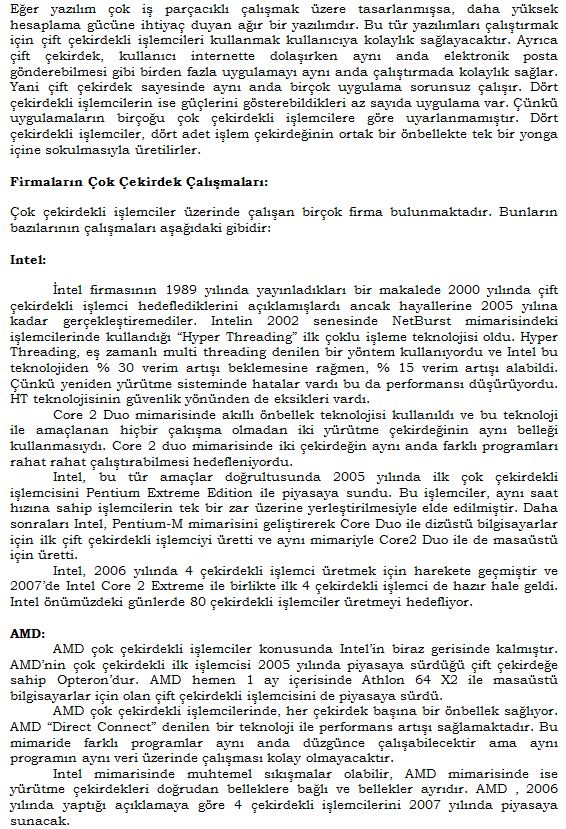 Eğer yazılım çok iş parçacıklı çalışmak üzere tasarlanmışsa, daha yüksek hesaplama gücüne ihtiyaç duyan ağır bir yazılımdır. Bu tür yazılımları çalıştırmak için çift çekirdekli işlemcileri kullanmak kullanıcıya kolaylık sağlayacaktır. Ayrıca çift çekirdek, kullanıcı internette dolaşırken aynı anda elektronik posta gönderebilmesi gibi birden fazla uygulamayı aynı anda çalıştırmada kolaylık sağlar. Yani çift çekirdek sayesinde aynı anda birçok uygulama sorunsuz çalışır. Dört çekirdekli işlemcilerin ise güçlerini gösterebildikleri az sayıda uygulama var. Çünkü uygulamaların birçoğu çok çekirdekli işlemcilere göre uyarlanmamıştır. Dört çekirdekli işlemciler, dört adet işlem çekirdeğinin ortak bir önbellekte tek bir yonga içine sokulmasıyla üretilirler.

Firmaların Çok Çekirdek Çalışmaları:

Çok çekirdekli işlemciler üzerinde çalışan birçok firma bulunmaktadır. Bunların bazılarının çalışmaları aşağıdaki gibidir:

Intel:

İntel firmasının 1989 yılında yayınladıkları bir makalede 2000 yılında çift çekirdekli işlemci hedeflediklerini açıklamışlardı ancak hayallerine 2005 yılına kadar gerçekleştiremediler. Intelin 2002 senesinde NetBurst mimarisindeki işlemcilerinde kullandığı "Hyper Threading" ilk çoklu işleme teknolojisi oldu. Hyper Threading, eş zamanlı multi threading denilen bir yöntem kullanıyordu ve Intel bu teknolojiden % 30 verim artışı beklemesine rağmen, % 15 verim artışı alabildi. Çünkü yeniden yürütme sisteminde hatalar vardı bu da performansı düşürüyordu. HT teknolojisinin güvenlik yönünden de eksikleri vardı.

Core 2 Duo mimarisinde akıllı önbellek teknolojisi kullanıldı ve bu teknoloji ile amaçlanan hiçbir çakışma olmadan iki yürütme çekirdeğinin aynı belleği kullanmasıydı. Core 2 duo mimarisinde iki çekirdeğin aynı anda farklı programları rahat rahat çalıştırabilmesi hedefleniyordu.

Intel, bu tür amaçlar doğrultusunda 2005 yılında ilk çok çekirdekli işlemcisini Pentium Extreme Edition ile piyasaya sundu. Bu işlemciler, aynı saat hızına sahip işlemcilerin tek bir zar üzerine yerleştirilmesiyle elde edilmiştir. Daha sonraları Intel, Pentium-M mimarisini geliştirerek Core Duo ile dizüstü bilgisayarlar için ilk çift çekirdekli işlemciyi üretti ve aynı mimariyle Core2 Duo ile de masaüstü için üretti.

Intel, 2006 yılında 4 çekirdekli işlemci üretmek için harekete geçmiştir ve 2007'de Intel Core 2 Extreme ile birlikte ilk 4 çekirdekli işlemci de hazır hale geldi. Intel önümüzdeki günlerde 80 çekirdekli işlemciler üretmeyi hedefliyor.

AMD:

AMD çok çekirdekli işlemciler konusunda Intel'in biraz gerisinde kalmıştır. AMD'nin çok çekirdekli ilk işlemcisi 2005 yılında piyasaya sürdüğü çift çekirdeğe sahip Opteron'dur. AMD hemen 1 ay içerisinde Athlon 64 X2 ile masaüstü bilgisayarlar için olan çift çekirdekli işlemcisini de piyasaya sürdü.

AMD çok çekirdekli işlemcilerinde, her çekirdek başına bir önbellek sağlıyor. AMD "Direct Connect" denilen bir teknoloji ile performans artışı sağlamaktadır. Bu mimaride farklı programlar aynı anda düzgünce çalışabilecektir ama aynı programın aynı veri üzerinde çalışması kolay olmayacaktır.

Intel mimarisinde muhtemel sıkışmalar olabilir, AMD mimarisinde ise yürütme çekirdekleri doğrudan belleklere bağlı ve bellekler ayrıdır. AMD , 2006 yılında yaptığı açıklamaya göre 4 çekirdekli işlemcilerini 2007 yılında piyasaya sunacak.